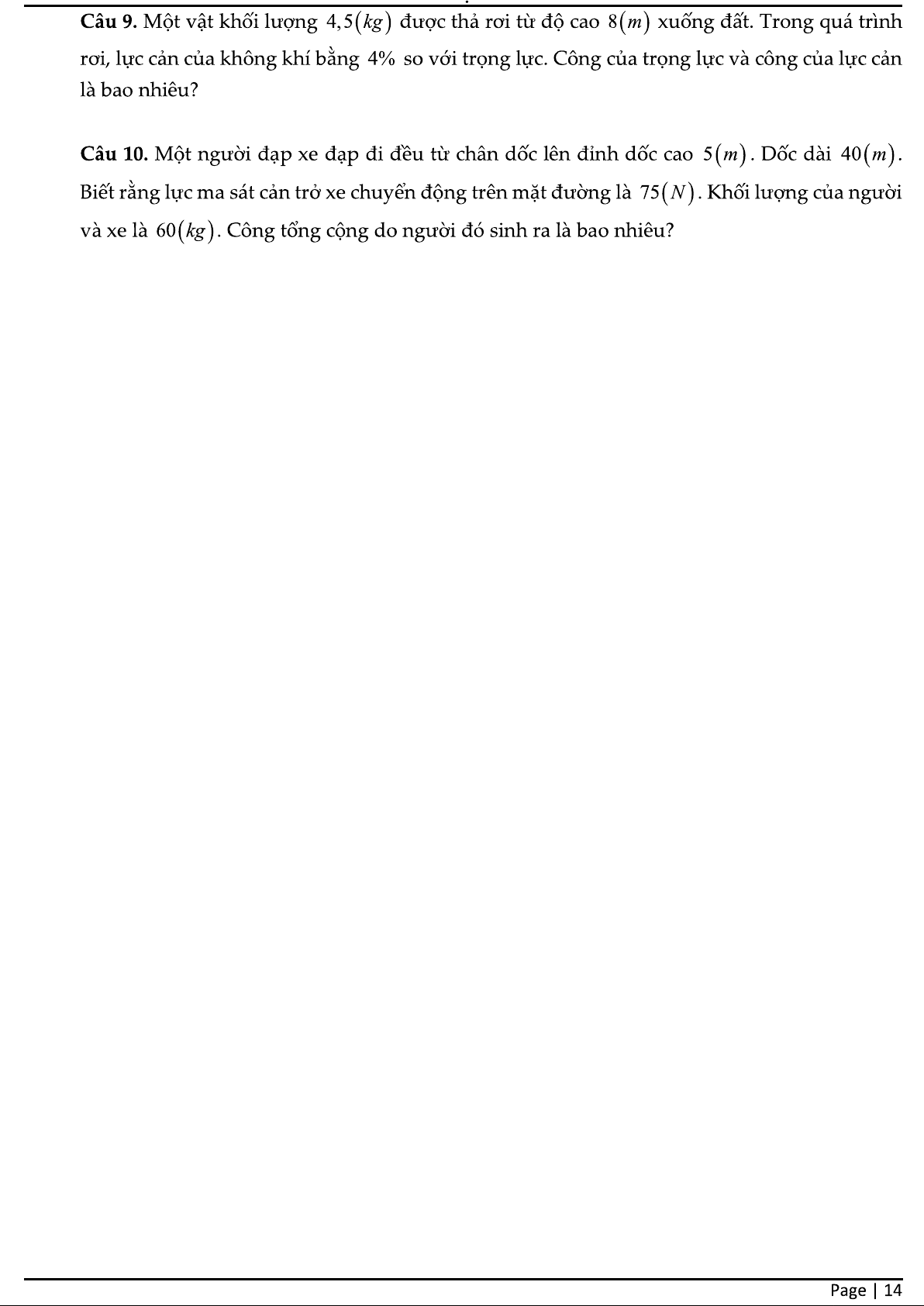 Câu 9. Một vật khối lượng $4,5(kg)$ được thả rơi từ độ cao $8(m)$ xuống đất. Trong quá trình rơi, lực cản của không khí bằng 4% so với trọng lực. Công của trọng lực và công của lực cản là bao nhiêu?

Câu 10. Một người đạp xe đạp đi đều từ chân dốc lên đỉnh dốc cao $5(m)$. Dốc dài $40(m)$. Biết rằng lực ma sát cản trở xe chuyển động trên mặt đường là $75(N)$. Khối lượng của người và xe là $60(kg)$. Công tổng cộng do người đó sinh ra là bao nhiêu?

Page | 14